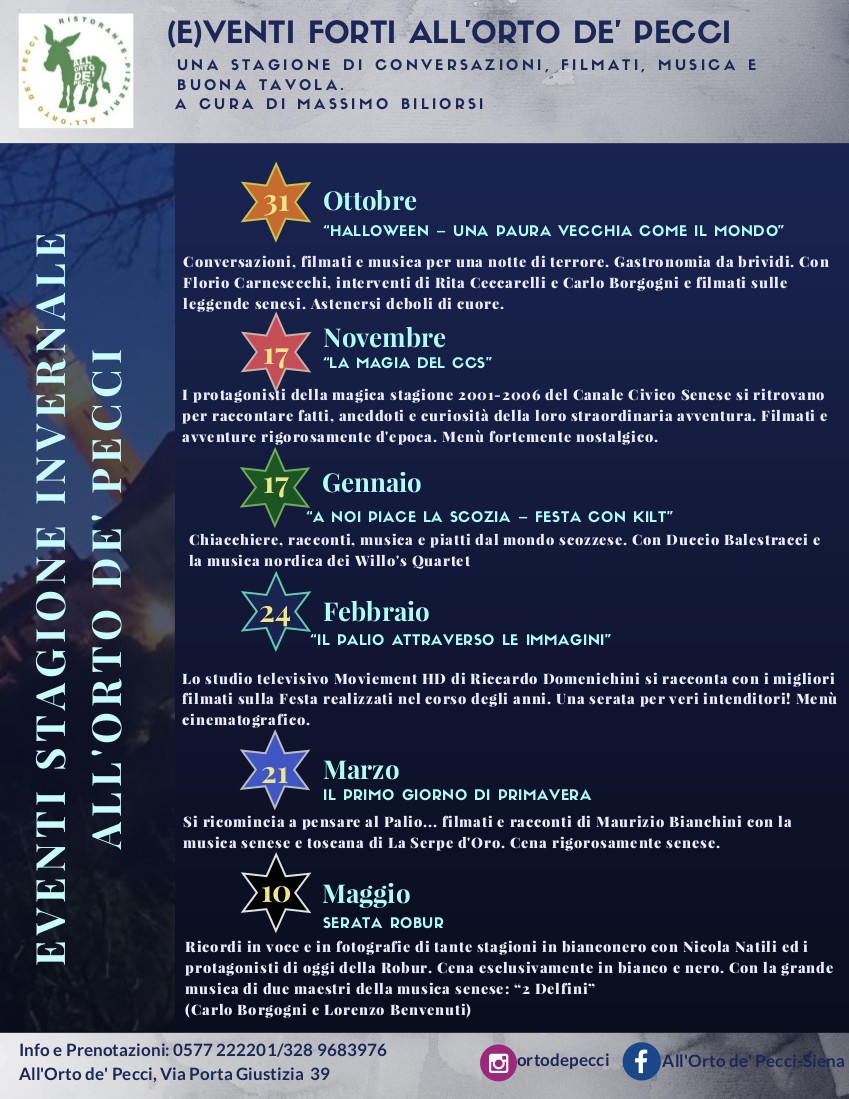 RISTORANTE PIZZERIA ALL'ORTO DE' PECCI

ALL'ORTO DE' PECCI

(E)VENTI FORTI ALL'ORTO DE' PECCI

UNA STAGIONE DI CONVERSAZIONI, FILMATI, MUSICA E BUONA TAVOLA.
A CURA DI MASSIMO BILIORSI

EVENTI STAGIONE INVERNALE ALL'ORTO DE' PECCI

31 Ottobre
"HALLOWEEN – UNA PAURA VECCHIA COME IL MONDO"

Conversazioni, filmati e musica per una notte di terrore. Gastronomia da brividi. Con Florio Carnesecchi, interventi di Rita Ceccarelli e Carlo Borgogni e filmati sulle leggende senesi. Astenersi deboli di cuore.

17 Novembre
"LA MAGIA DEL CCS"

I protagonisti della magica stagione 2001-2006 del Canale Civico Senese si ritrovano per raccontare fatti, aneddoti e curiosità della loro straordinaria avventura. Filmati e avventure rigorosamente d'epoca. Menù fortemente nostalgico.

17 Gennaio
"A NOI PIACE LA SCOZIA – FESTA CON KILT"

Chiacchiere, racconti, musica e piatti dal mondo scozzese. Con Duccio Balestracci e la musica nordica dei Willo's Quartet

24 Febbraio
"IL PALIO ATTRAVERSO LE IMMAGINI"

Lo studio televisivo Moviement HD di Riccardo Domenichini si racconta con i migliori filmati sulla Festa realizzati nel corso degli anni. Una serata per veri intenditori! Menù cinematografico.

21 Marzo
IL PRIMO GIORNO DI PRIMAVERA

Si ricomincia a pensare al Palio... filmati e racconti di Maurizio Bianchini con la musica senese e toscana di La Serpe d'Oro. Cena rigorosamente senese.

10 Maggio
SERATA ROBUR

Ricordi in voce e in fotografie di tante stagioni in bianconero con Nicola Natili ed i protagonisti di oggi della Robur. Cena esclusivamente in bianco e nero. Con la grande musica di due maestri della musica senese: "2 Delfini"
(Carlo Borgogni e Lorenzo Benvenuti)

Info e Prenotazioni: 0577 222201/328 9683976
All'Orto de' Pecci, Via Porta Giustizia 39

ortodepecci

All'Orto de' Pecci-Siena